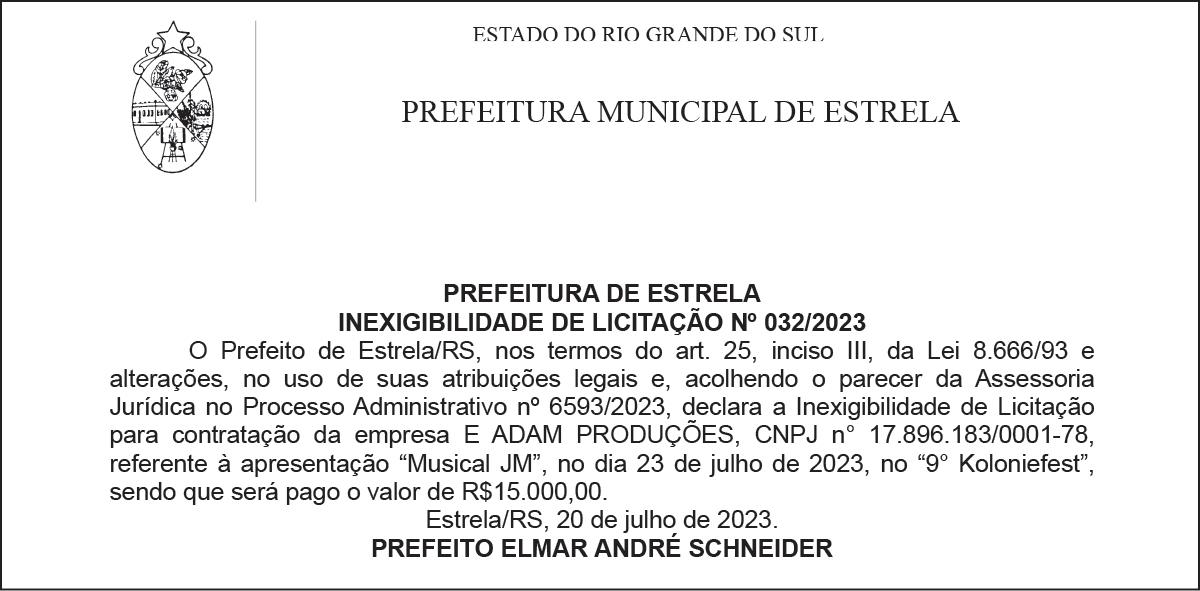 ESTADO DO RIO GRANDE DO SUL

PREFEITURA MUNICIPAL DE ESTRELA

PREFEITURA DE ESTRELA
INEXIGIBILIDADE DE LICITAÇÃO Nº 032/2023

O Prefeito de Estrela/RS, nos termos do art. 25, inciso III, da Lei 8.666/93 e alterações, no uso de suas atribuições legais e, acolhendo o parecer da Assessoria Jurídica no Processo Administrativo nº 6593/2023, declara a Inexigibilidade de Licitação para contratação da empresa E ADAM PRODUÇÕES, CNPJ n° 17.896.183/0001-78, referente à apresentação “Musical JM”, no dia 23 de julho de 2023, no “9° Koloniefest”, sendo que será pago o valor de R$15.000,00.

Estrela/RS, 20 de julho de 2023.
PREFEITO ELMAR ANDRÉ SCHNEIDER